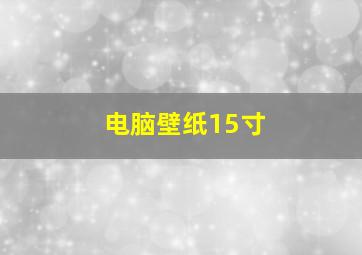 电脑壁纸15寸